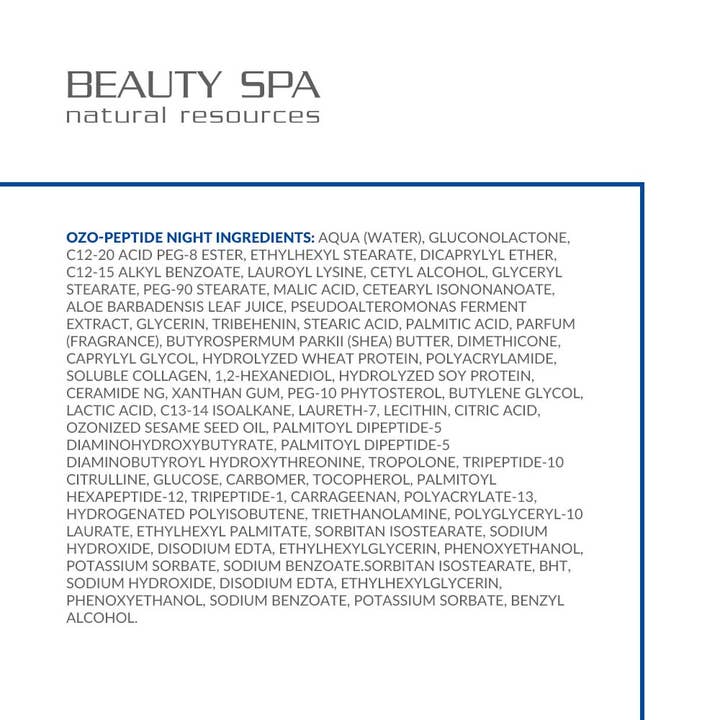 BEAUTY SPA
natural resources

OZO-PEPTIDE NIGHT INGREDIENTS: AQUA (WATER), GLUCONOLACTONE, C12-20 ACID PEG-8 ESTER, ETHYLHEXYL STEARATE, DICAPRYLYL ETHER, C12-15 ALKYL BENZOATE, LAUROYL LYSINE, CETYL ALCOHOL, GLYCERYL STEARATE, PEG-90 STEARATE, MALIC ACID, CETEARYL ISONONANOATE, ALOE BARBADENSIS LEAF JUICE, PSEUDOALTEROMONAS FERMENT EXTRACT, GLYCERIN, TRIBEHENIN, STEARIC ACID, PALMITIC ACID, PARFUM (FRAGRANCE), BUTYROSPERMUM PARKII (SHEA) BUTTER, DIMETHICONE, CAPRYLYL GLYCOL, HYDROLYZED WHEAT PROTEIN, POLYACRYLAMIDE, SOLUBLE COLLAGEN, 1,2-HEXANEDIOL, HYDROLYZED SOY PROTEIN, CERAMIDE NG, XANTHAN GUM, PEG-10 PHYTOSTEROL, BUTYLENE GLYCOL, LACTIC ACID, C13-14 ISOALKANE, LAURETH-7, LECITHIN, CITRIC ACID, OZONIZED SESAME SEED OIL, PALMITOYL DIPEPTIDE-5 DIAMINOHYDROXYBUTYRATE, PALMITOYL DIPEPTIDE-5 DIAMINOBUTYROYL HYDROXYTHREONINE, TROPOLONE, TRIPEPTIDE-10 CITRULLINE, GLUCOSE, CARBOMER, TOCOPHEROL, PALMITOYL HEXAPEPTIDE-12, TRIPEPTIDE-1, CARRAGEENAN, POLYACRYLATE-13, HYDROGENATED POLYISOBUTENE, TRIETHANOLAMINE, POLYGLYCERYL-10 LAURATE, ETHYLHEXYL PALMITATE, SORBITAN ISOSTEARATE, SODIUM HYDROXIDE, DISODIUM EDTA, ETHYLHEXYLGLYCERIN, PHENOXYETHANOL, POTASSIUM SORBATE, SODIUM BENZOATE.SORBITAN ISOSTEARATE, BHT, SODIUM HYDROXIDE, DISODIUM EDTA, ETHYLHEXYLGLYCERIN, PHENOXYETHANOL, SODIUM BENZOATE, POTASSIUM SORBATE, BENZYL ALCOHOL.